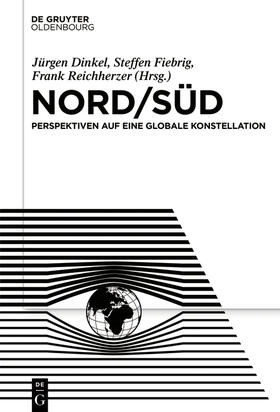 DE GRUYTER
OLDENBOURG

Jürgen Dinkel, Steffen Fiebrig, Frank Reichherzer (Hrsg.)

NORD/SÜD

PERSPEKTIVEN AUF EINE GLOBALE KONSTELLATION

DE
G